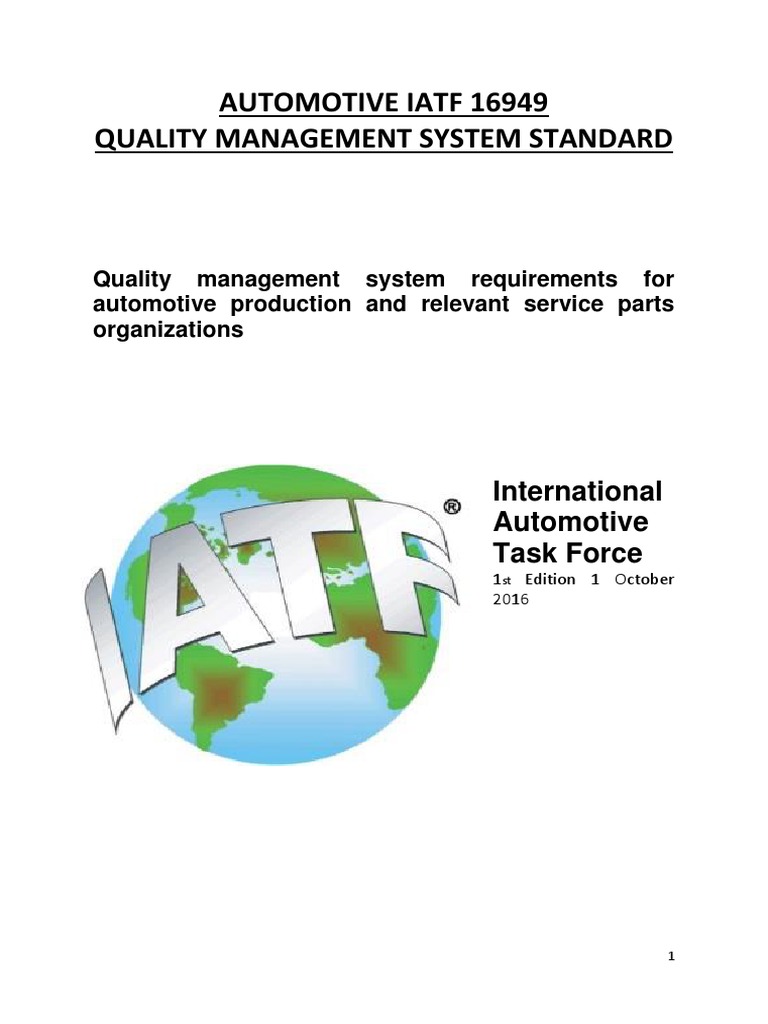 AUTOMOTIVE IATF 16949
QUALITY MANAGEMENT SYSTEM STANDARD

Quality management system requirements for automotive production and relevant service parts organizations

IATF®

International Automotive Task Force
1st Edition 1 October 2016

1